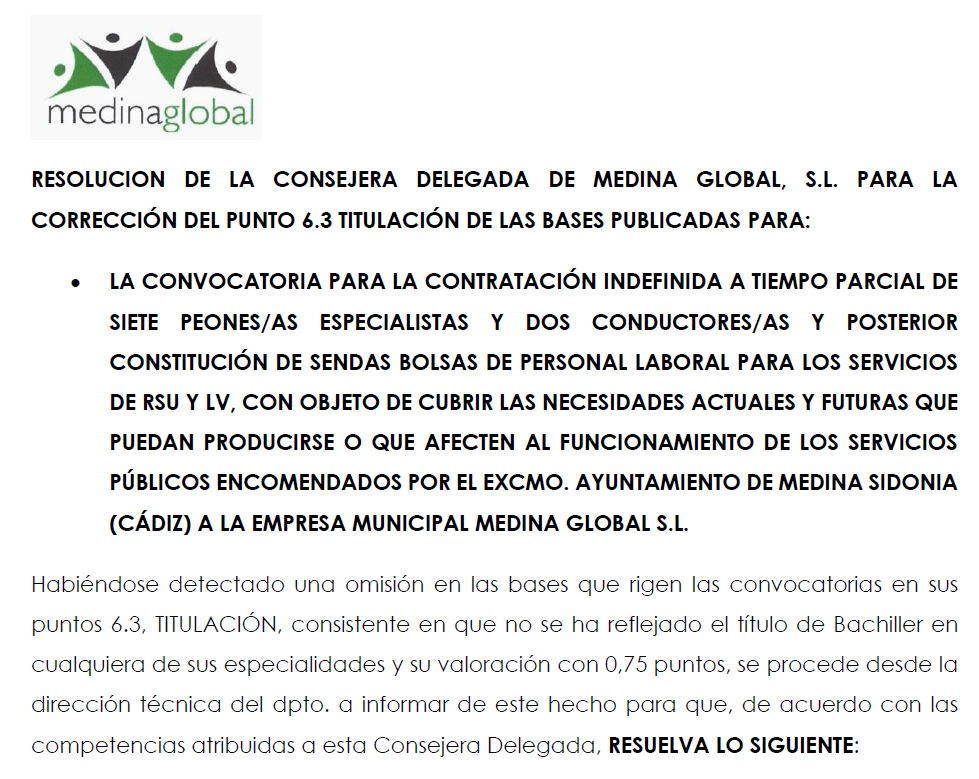 medinaglobal

RESOLUCION DE LA CONSEJERA DELEGADA DE MEDINA GLOBAL, S.L. PARA LA CORRECCIÓN DEL PUNTO 6.3 TITULACIÓN DE LAS BASES PUBLICADAS PARA:

• LA CONVOCATORIA PARA LA CONTRATACIÓN INDEFINIDA A TIEMPO PARCIAL DE SIETE PEONES/AS ESPECIALISTAS Y DOS CONDUCTORES/AS Y POSTERIOR CONSTITUCIÓN DE SENDAS BOLSAS DE PERSONAL LABORAL PARA LOS SERVICIOS DE RSU Y LV, CON OBJETO DE CUBRIR LAS NECESIDADES ACTUALES Y FUTURAS QUE PUEDAN PRODUCIRSE O QUE AFECTEN AL FUNCIONAMIENTO DE LOS SERVICIOS PÚBLICOS ENCOMENDADOS POR EL EXCMO. AYUNTAMIENTO DE MEDINA SIDONIA (CÁDIZ) A LA EMPRESA MUNICIPAL MEDINA GLOBAL S.L.

Habiéndose detectado una omisión en las bases que rigen las convocatorias en sus puntos 6.3, TITULACIÓN, consistente en que no se ha reflejado el título de Bachiller en cualquiera de sus especialidades y su valoración con 0,75 puntos, se procede desde la dirección técnica del dpto. a informar de este hecho para que, de acuerdo con las competencias atribuidas a esta Consejera Delegada, RESUELVA LO SIGUIENTE: